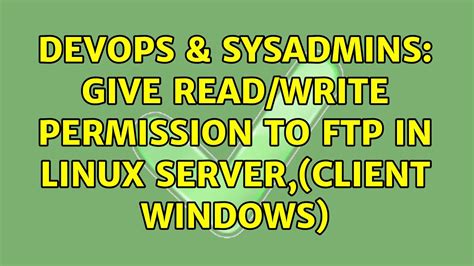 DEVOPS & SYSADMINS: GIVE READ/WRITE PERMISSION TO FTP IN LINUX SERVER,(CLIENT WINDOWS)